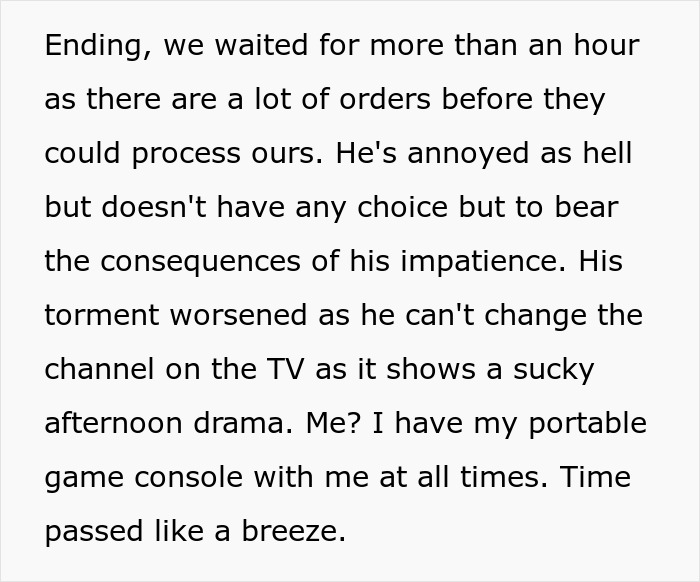 Ending, we waited for more than an hour as there are a lot of orders before they could process ours. He's annoyed as hell but doesn't have any choice but to bear the consequences of his impatience. His torment worsened as he can't change the channel on the TV as it shows a sucky afternoon drama. Me? I have my portable game console with me at all times. Time passed like a breeze.